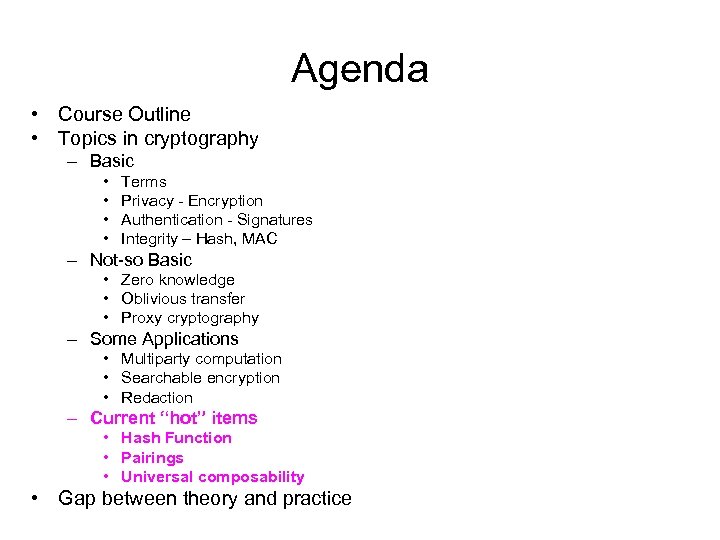 Agenda

• Course Outline
• Topics in cryptography
– Basic
• Terms
• Privacy - Encryption
• Authentication - Signatures
• Integrity – Hash, MAC
– Not-so Basic
• Zero knowledge
• Oblivious transfer
• Proxy cryptography
– Some Applications
• Multiparty computation
• Searchable encryption
• Redaction
– Current “hot” items
• Hash Function
• Pairings
• Universal composability
• Gap between theory and practice